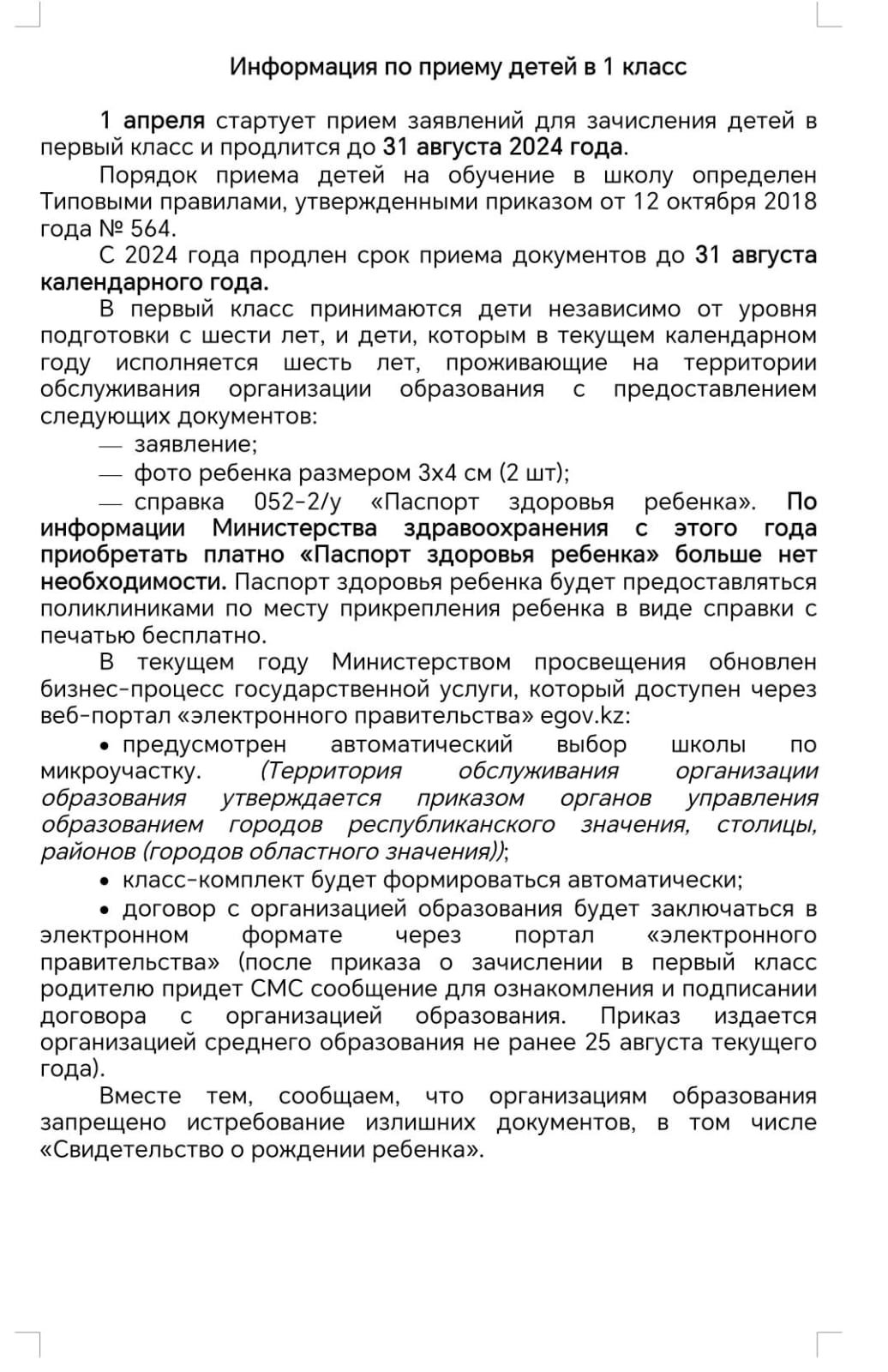 Информация по приему детей в 1 класс

1 апреля стартует прием заявлений для зачисления детей в первый класс и продлится до 31 августа 2024 года.

Порядок приема детей на обучение в школу определен Типовыми правилами, утвержденными приказом от 12 октября 2018 года № 564.

С 2024 года продлен срок приема документов до 31 августа календарного года.

В первый класс принимаются дети независимо от уровня подготовки с шести лет, и дети, которым в текущем календарном году исполняется шесть лет, проживающие на территории обслуживания организации образования с предоставлением следующих документов:

— заявление;

— фото ребенка размером 3х4 см (2 шт);

— справка 052-2/у «Паспорт здоровья ребенка». По информации Министерства здравоохранения с этого года приобретать платно «Паспорт здоровья ребенка» больше нет необходимости. Паспорт здоровья ребенка будет предоставляться поликлиниками по месту прикрепления ребенка в виде справки с печатью бесплатно.

В текущем году Министерством просвещения обновлен бизнес-процесс государственной услуги, который доступен через веб-портал «электронного правительства» egov.kz:

• предусмотрен автоматический выбор школы по микроучастку. (Территория обслуживания организации образования утверждается приказом органов управления образованием городов республиканского значения, столицы, районов (городов областного значения));

• класс-комплект будет формироваться автоматически;

• договор с организацией образования будет заключаться в электронном формате через портал «электронного правительства» (после приказа о зачислении в первый класс родителю придет СМС сообщение для ознакомления и подписании договора с организацией образования. Приказ издается организацией среднего образования не ранее 25 августа текущего года).

Вместе тем, сообщаем, что организациям образования запрещено истребование излишних документов, в том числе «Свидетельство о рождении ребенка».